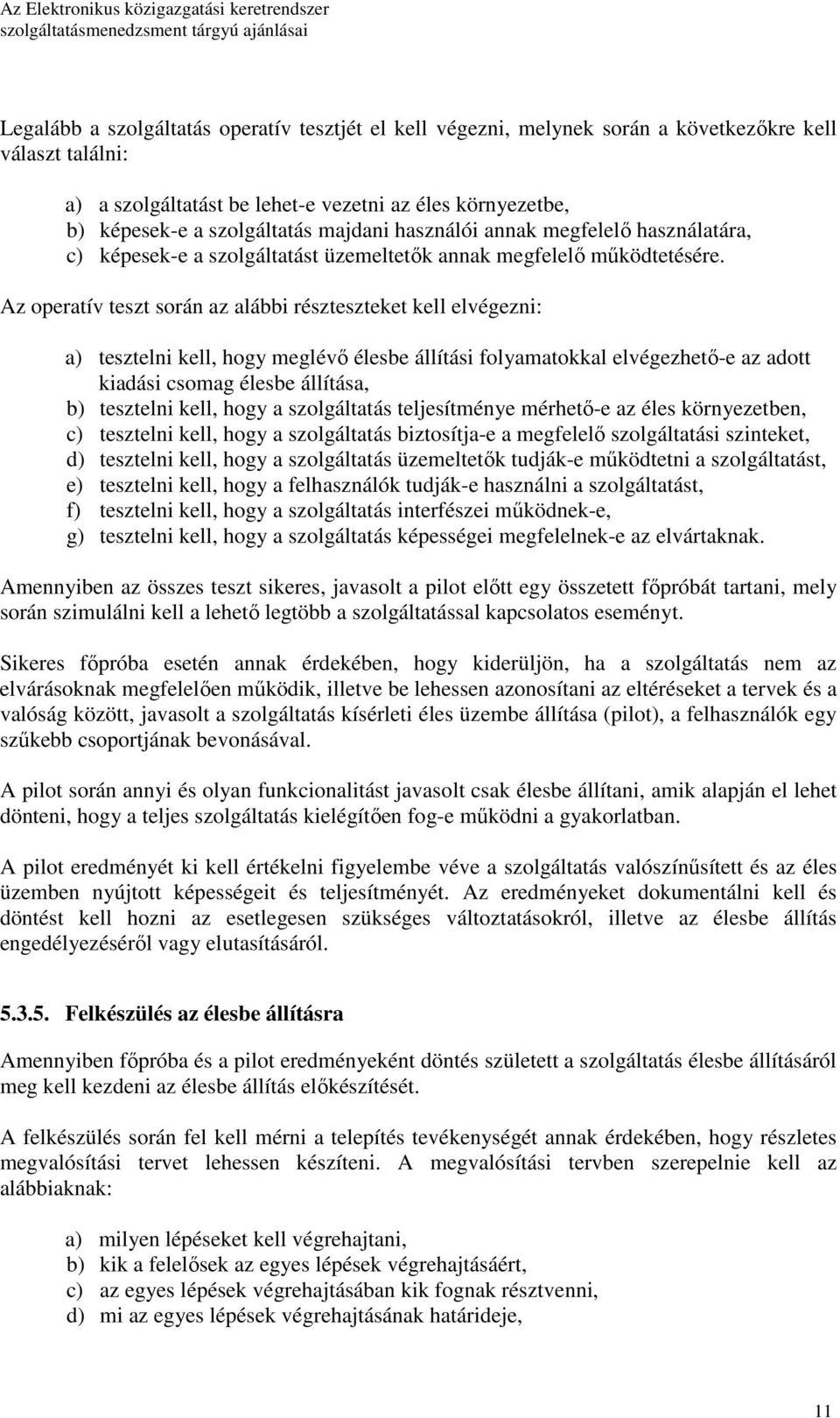 Az Elektronikus közigazgatási keretrendszer
szolgáltatásmenedzsment tárgyú ajánlásai

Legalább a szolgáltatás operatív tesztjét el kell végezni, melynek során a következőkre kell választ találni:

a) a szolgáltatást be lehet-e vezetni az éles környezetbe,
b) képesek-e a szolgáltatás majdani használói annak megfelelő használatára,
c) képesek-e a szolgáltatást üzemeltetők annak megfelelő működtetésére.

Az operatív teszt során az alábbi részteszteket kell elvégezni:

a) tesztelni kell, hogy meglévő élesbe állítási folyamatokkal elvégezhető-e az adott kiadási csomag élesbe állítása,
b) tesztelni kell, hogy a szolgáltatás teljesítménye mérhető-e az éles környezetben,
c) tesztelni kell, hogy a szolgáltatás biztosítja-e a megfelelő szolgáltatási szinteket,
d) tesztelni kell, hogy a szolgáltatás üzemeltetők tudják-e működtetni a szolgáltatást,
e) tesztelni kell, hogy a felhasználók tudják-e használni a szolgáltatást,
f) tesztelni kell, hogy a szolgáltatás interfészei működnek-e,
g) tesztelni kell, hogy a szolgáltatás képességei megfelelnek-e az elvártaknak.

Amennyiben az összes teszt sikeres, javasolt a pilot előtt egy összetett főpróbát tartani, mely során szimulálni kell a lehető legtöbb a szolgáltatással kapcsolatos eseményt.

Sikeres főpróba esetén annak érdekében, hogy kiderüljön, ha a szolgáltatás nem az elvárásoknak megfelelően működik, illetve be lehessen azonosítani az eltéréseket a tervek és a valóság között, javasolt a szolgáltatás kísérleti éles üzembe állítása (pilot), a felhasználók egy szűkebb csoportjának bevonásával.

A pilot során annyi és olyan funkcionalitást javasolt csak élesbe állítani, amik alapján el lehet dönteni, hogy a teljes szolgáltatás kielégítően fog-e működni a gyakorlatban.

A pilot eredményét ki kell értékelni figyelembe véve a szolgáltatás valószínűsített és az éles üzemben nyújtott képességeit és teljesítményét. Az eredményeket dokumentálni kell és döntést kell hozni az esetlegesen szükséges változtatásokról, illetve az élesbe állítás engedélyezéséről vagy elutasításáról.

5.3.5. Felkészülés az élesbe állításra

Amennyiben főpróba és a pilot eredményeként döntés született a szolgáltatás élesbe állításáról meg kell kezdeni az élesbe állítás előkészítését.

A felkészülés során fel kell mérni a telepítés tevékenységét annak érdekében, hogy részletes megvalósítási tervet lehessen készíteni. A megvalósítási tervben szerepelnie kell az alábbiaknak:

a) milyen lépéseket kell végrehajtani,
b) kik a felelősek az egyes lépések végrehajtásáért,
c) az egyes lépések végrehajtásában kik fognak résztvenni,
d) mi az egyes lépések végrehajtásának határideje,

11